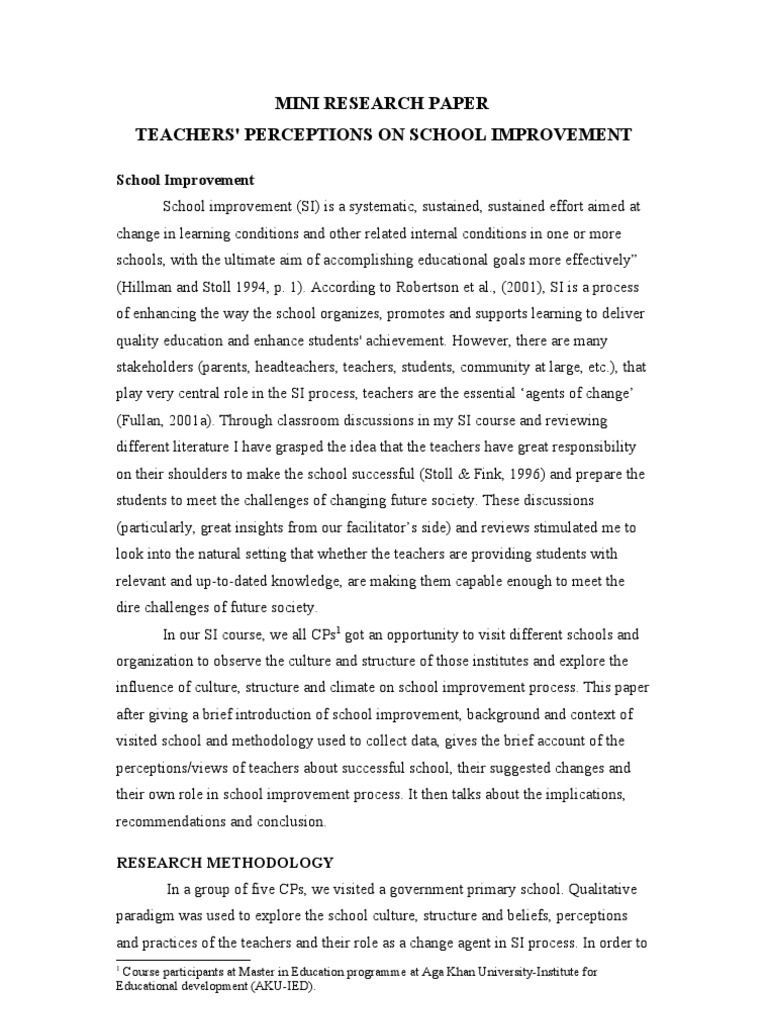 MINI RESEARCH PAPER

TEACHERS' PERCEPTIONS ON SCHOOL IMPROVEMENT

School Improvement

School improvement (SI) is a systematic, sustained, sustained effort aimed at change in learning conditions and other related internal conditions in one or more schools, with the ultimate aim of accomplishing educational goals more effectively" (Hillman and Stoll 1994, p. 1). According to Robertson et al., (2001), SI is a process of enhancing the way the school organizes, promotes and supports learning to deliver quality education and enhance students' achievement. However, there are many stakeholders (parents, headteachers, teachers, students, community at large, etc.), that play very central role in the SI process, teachers are the essential 'agents of change' (Fullan, 2001a). Through classroom discussions in my SI course and reviewing different literature I have grasped the idea that the teachers have great responsibility on their shoulders to make the school successful (Stoll & Fink, 1996) and prepare the students to meet the challenges of changing future society. These discussions (particularly, great insights from our facilitator's side) and reviews stimulated me to look into the natural setting that whether the teachers are providing students with relevant and up-to-dated knowledge, are making them capable enough to meet the dire challenges of future society.

In our SI course, we all CPs$^1$ got an opportunity to visit different schools and organization to observe the culture and structure of those institutes and explore the influence of culture, structure and climate on school improvement process. This paper after giving a brief introduction of school improvement, background and context of visited school and methodology used to collect data, gives the brief account of the perceptions/views of teachers about successful school, their suggested changes and their own role in school improvement process. It then talks about the implications, recommendations and conclusion.

RESEARCH METHODOLOGY

In a group of five CPs, we visited a government primary school. Qualitative paradigm was used to explore the school culture, structure and beliefs, perceptions and practices of the teachers and their role as a change agent in SI process. In order to

$^1$ Course participants at Master in Education programme at Aga Khan University-Institute for Educational development (AKU-IED).